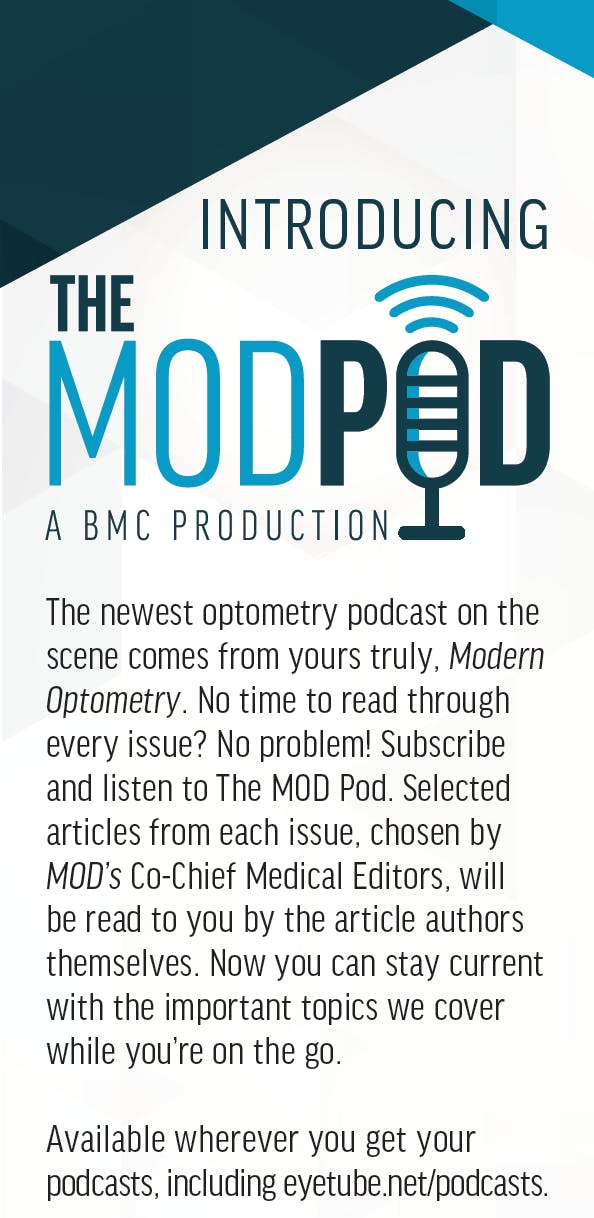 INTRODUCING

THE

MODPOD

A BMC PRODUCTION

The newest optometry podcast on the scene comes from yours truly, Modern Optometry. No time to read through every issue? No problem! Subscribe and listen to The MOD Pod. Selected articles from each issue, chosen by MOD's Co-Chief Medical Editors, will be read to you by the article authors themselves. Now you can stay current with the important topics we cover while you're on the go.

Available wherever you get your podcasts, including eyetube.net/podcasts.